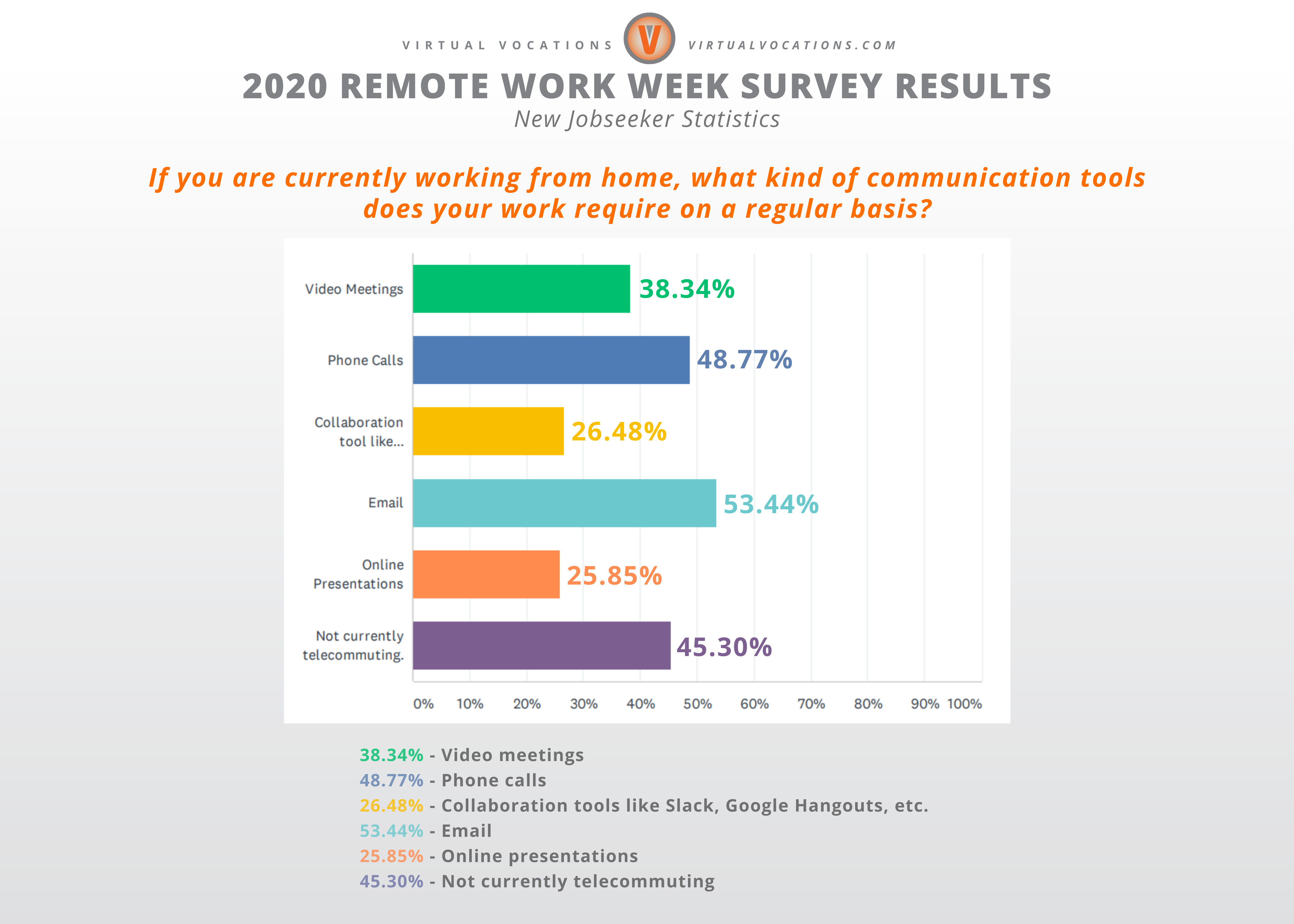 VIRTUAL VOCATIONS V VIRTUALVOCATIONS.COM

2020 REMOTE WORK WEEK SURVEY RESULTS

New Jobseeker Statistics

If you are currently working from home, what kind of communication tools does your work require on a regular basis?

Video Meetings 38.34%

Phone Calls 48.77%

Collaboration tool like... 26.48%

Email 53.44%

Online Presentations 25.85%

Not currently telecommuting. 45.30%

0% 10% 20% 30% 40% 50% 60% 70% 80% 90% 100%

38.34% - Video meetings
48.77% - Phone calls
26.48% - Collaboration tools like Slack, Google Hangouts, etc.
53.44% - Email
25.85% - Online presentations
45.30% - Not currently telecommuting